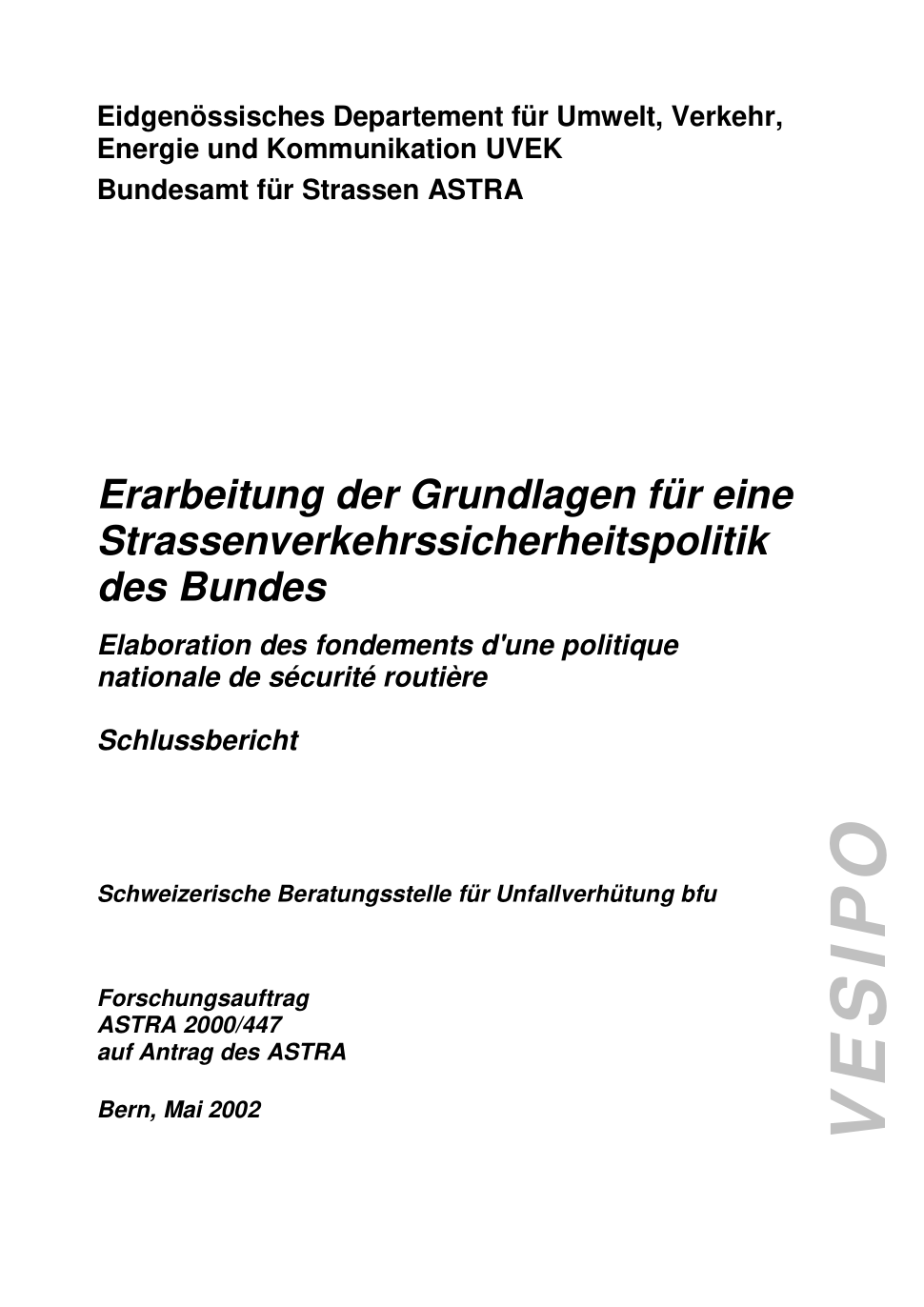 Eidgenössisches Departement für Umwelt, Verkehr, Energie und Kommunikation UVEK
Bundesamt für Strassen ASTRA

Erarbeitung der Grundlagen für eine Strassenverkehrssicherheitspolitik des Bundes

Elaboration des fondements d'une politique nationale de sécurité routière

Schlussbericht

Schweizerische Beratungsstelle für Unfallverhütung bfu

Forschungsauftrag
ASTRA 2000/447
auf Antrag des ASTRA

Bern, Mai 2002

VESIPO